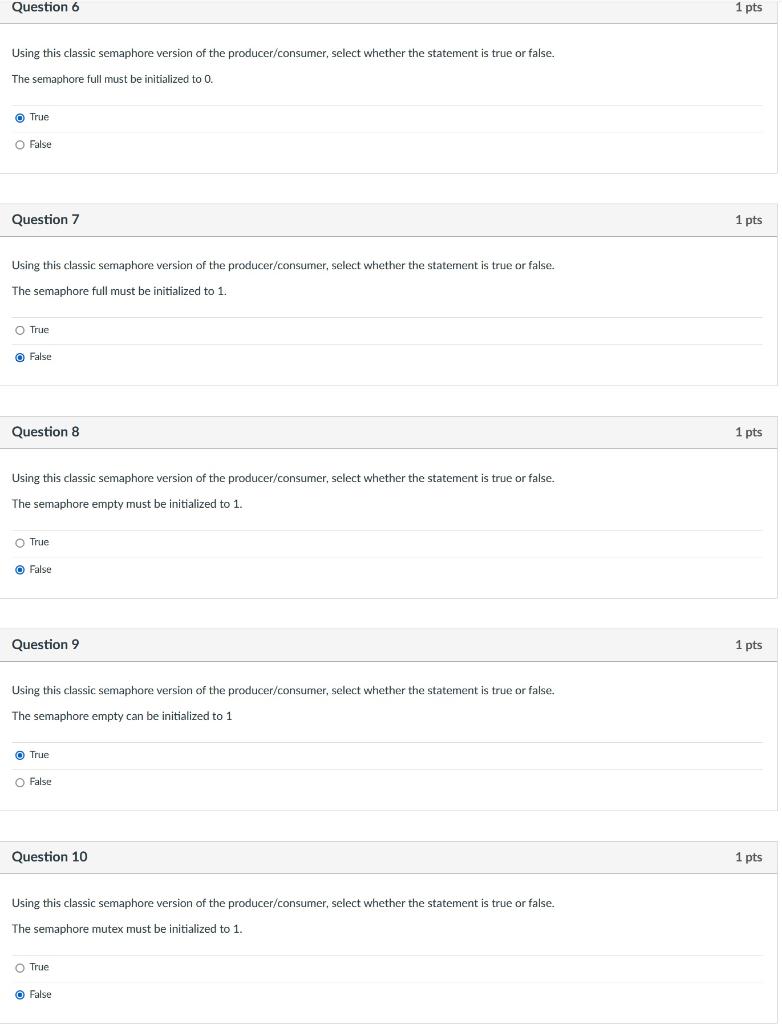 Question 6

1 pts

Using this classic semaphore version of the producer/consumer, select whether the statement is true or false.

The semaphore full must be initialized to 0.

True

False

Question 7

1 pts

Using this classic semaphore version of the producer/consumer, select whether the statement is true or false.

The semaphore full must be initialized to 1.

True

False

Question 8

1 pts

Using this classic semaphore version of the producer/consumer, select whether the statement is true or false.

The semaphore empty must be initialized to 1.

True

False

Question 9

1 pts

Using this classic semaphore version of the producer/consumer, select whether the statement is true or false.

The semaphore empty can be initialized to 1

True

False

Question 10

1 pts

Using this classic semaphore version of the producer/consumer, select whether the statement is true or false.

The semaphore mutex must be initialized to 1.

True

False